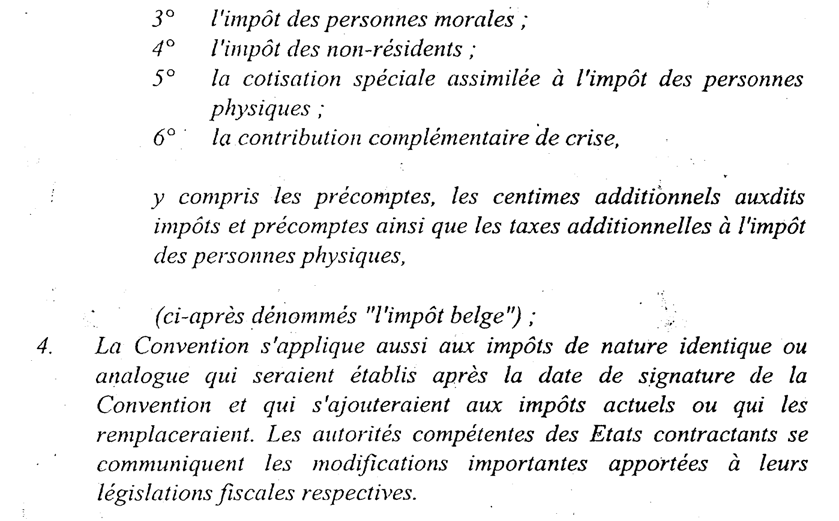 3° l'impôt des personnes morales ;
4° l'impôt des non-résidents ;
5° la cotisation spéciale assimilée à l'impôt des personnes physiques ;
6° la contribution complémentaire de crise,

y compris les précomptes, les centimes additionnels auxdits impôts et précomptes ainsi que les taxes additionnelles à l'impôt des personnes physiques,

(ci-après dénommés "l'impôt belge") ;

4. La Convention s'applique aussi aux impôts de nature identique ou analogue qui seraient établis après la date de signature de la Convention et qui s'ajouteraient aux impôts actuels ou qui les remplaceraient. Les autorités compétentes des Etats contractants se communiquent les modifications importantes apportées à leurs législations fiscales respectives.